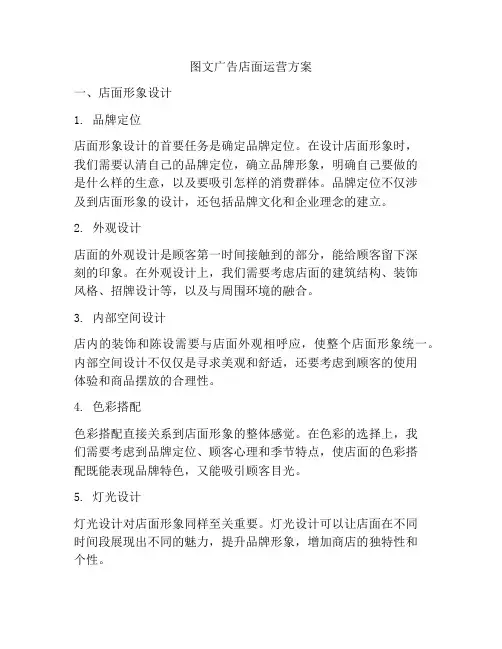 图文广告店面运营方案

一、店面形象设计

1. 品牌定位

店面形象设计的首要任务是确定品牌定位。在设计店面形象时，我们需要认清自己的品牌定位，确立品牌形象，明确自己要做的是什么样的生意，以及要吸引怎样的消费群体。品牌定位不仅涉及到店面形象的设计，还包括品牌文化和企业理念的建立。

2. 外观设计

店面的外观设计是顾客第一时间接触到的部分，能给顾客留下深刻的印象。在外观设计上，我们需要考虑店面的建筑结构、装饰风格、招牌设计等，以及与周围环境的融合。

3. 内部空间设计

店内的装饰和陈设需要与店面外观相呼应，使整个店面形象统一。内部空间设计不仅仅是寻求美观和舒适，还要考虑到顾客的使用体验和商品摆放的合理性。

4. 色彩搭配

色彩搭配直接关系到店面形象的整体感觉。在色彩的选择上，我们需要考虑到品牌定位、顾客心理和季节特点，使店面的色彩搭配既能表现品牌特色，又能吸引顾客目光。

5. 灯光设计

灯光设计对店面形象同样至关重要。灯光设计可以让店面在不同时间段展现出不同的魅力，提升品牌形象，增加商店的独特性和个性。